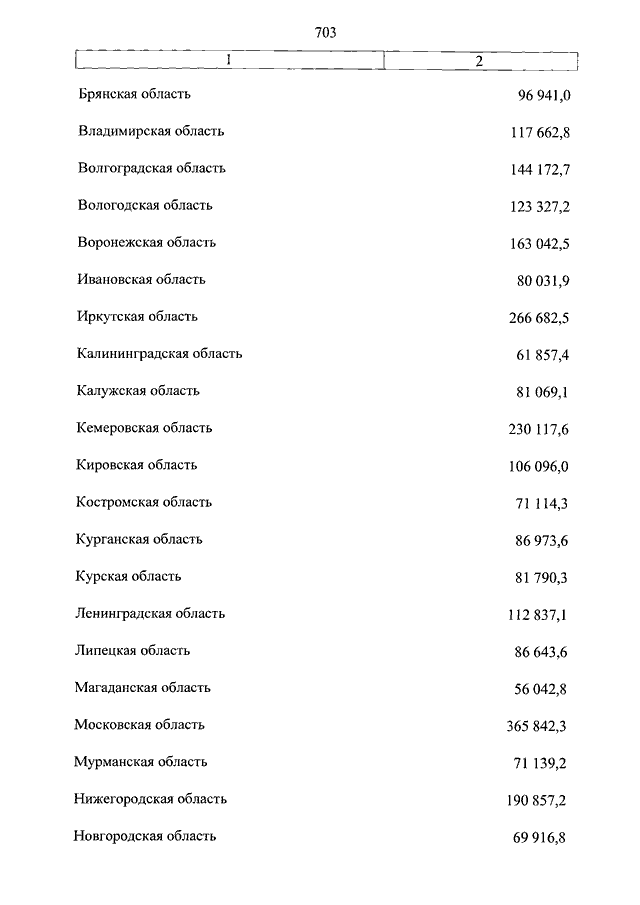 703

| 1 | 2 |
|---|---|
| Брянская область | 96 941,0 |
| Владимирская область | 117 662,8 |
| Волгоградская область | 144 172,7 |
| Вологодская область | 123 327,2 |
| Воронежская область | 163 042,5 |
| Ивановская область | 80 031,9 |
| Иркутская область | 266 682,5 |
| Калининградская область | 61 857,4 |
| Калужская область | 81 069,1 |
| Кемеровская область | 230 117,6 |
| Кировская область | 106 096,0 |
| Костромская область | 71 114,3 |
| Курганская область | 86 973,6 |
| Курская область | 81 790,3 |
| Ленинградская область | 112 837,1 |
| Липецкая область | 86 643,6 |
| Магаданская область | 56 042,8 |
| Московская область | 365 842,3 |
| Мурманская область | 71 139,2 |
| Нижегородская область | 190 857,2 |
| Новгородская область | 69 916,8 |